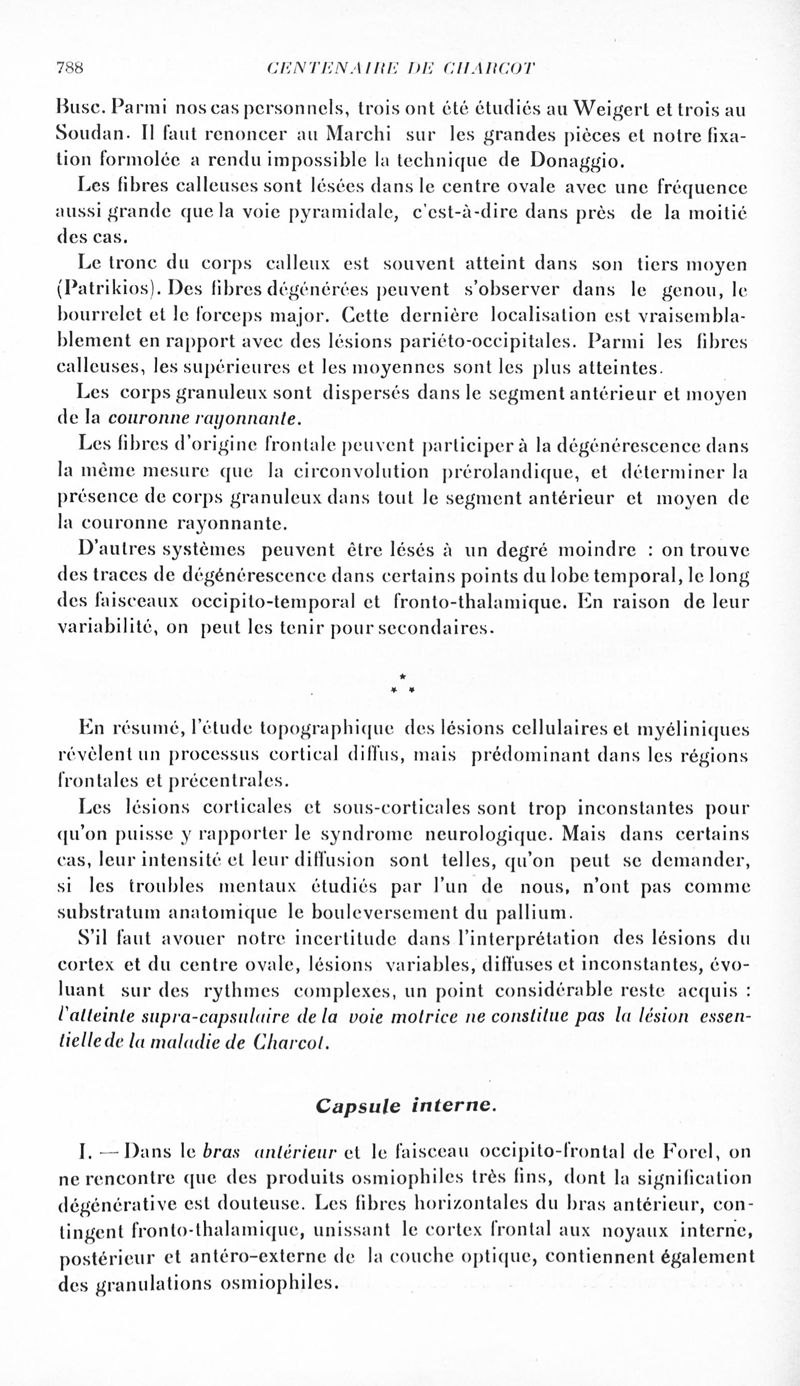 788 CENTENAIRE DE CHARCOT

Busc. Parmi nos cas personnels, trois ont été étudiés au Weigert et trois au Soudan. Il faut renoncer au Marchi sur les grandes pièces et notre fixation formolée a rendu impossible la technique de Donaggio.

Les fibres calleuses sont lésées dans le centre ovale avec une fréquence aussi grande que la voie pyramidale, c'est-à-dire dans près de la moitié des cas.

Le tronc du corps calleux est souvent atteint dans son tiers moyen (Patrikios). Des fibres dégénérées peuvent s'observer dans le genou, le bourrelet et le forceps major. Cette dernière localisation est vraisemblablement en rapport avec des lésions pariéto-occipitales. Parmi les fibres calleuses, les supérieures et les moyennes sont les plus atteintes.

Les corps granuleux sont dispersés dans le segment antérieur et moyen de la couronne rayonnante.

Les fibres d'origine frontale peuvent participer à la dégénérescence dans la même mesure que la circonvolution prérolandique, et déterminer la présence de corps granuleux dans tout le segment antérieur et moyen de la couronne rayonnante.

D'autres systèmes peuvent être lésés à un degré moindre : on trouve des traces de dégénérescence dans certains points du lobe temporal, le long des faisceaux occipito-temporal et fronto-thalamique. En raison de leur variabilité, on peut les tenir pour secondaires.

* * *

En résumé, l'étude topographique des lésions cellulaires et myéliniques révèlent un processus cortical diffus, mais prédominant dans les régions frontales et précentrales.

Les lésions corticales et sous-corticales sont trop inconstantes pour qu'on puisse y rapporter le syndrome neurologique. Mais dans certains cas, leur intensité et leur diffusion sont telles, qu'on peut se demander, si les troubles mentaux étudiés par l'un de nous, n'ont pas comme substratum anatomique le bouleversement du pallium.

S'il faut avouer notre incertitude dans l'interprétation des lésions du cortex et du centre ovale, lésions variables, diffuses et inconstantes, évoluant sur des rythmes complexes, un point considérable reste acquis : l'atteinte supra-capsulaire de la voie motrice ne constitue pas la lésion essentielle de la maladie de Charcot.

Capsule interne.

I. — Dans le bras antérieur et le faisceau occipito-frontal de Forel, on ne rencontre que des produits osmiophiles très fins, dont la signification dégénérative est douteuse. Les fibres horizontales du bras antérieur, contingent fronto-thalamique, unissant le cortex frontal aux noyaux interne, postérieur et antéro-externe de la couche optique, contiennent également des granulations osmiophiles.